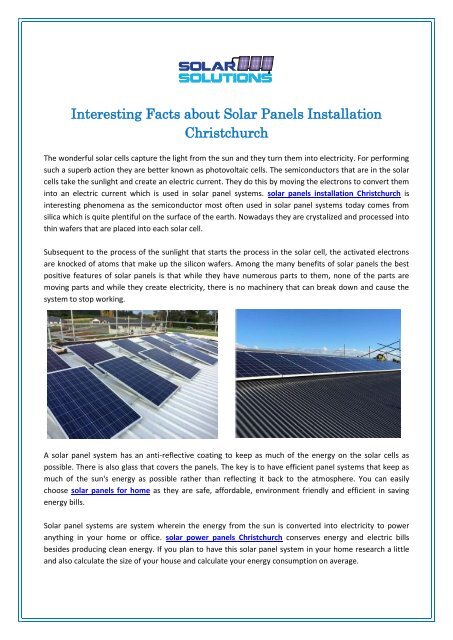 SOLAR SOLUTIONS

Interesting Facts about Solar Panels Installation Christchurch

The wonderful solar cells capture the light from the sun and they turn them into electricity. For performing such a superb action they are better known as photovoltaic cells. The semiconductors that are in the solar cells take the sunlight and create an electric current. They do this by moving the electrons to convert them into an electric current which is used in solar panel systems. solar panels installation Christchurch is interesting phenomena as the semiconductor most often used in solar panel systems today comes from silica which is quite plentiful on the surface of the earth. Nowadays they are crystalized and processed into thin wafers that are placed into each solar cell.

Subsequent to the process of the sunlight that starts the process in the solar cell, the activated electrons are knocked of atoms that make up the silicon wafers. Among the many benefits of solar panels the best positive features of solar panels is that while they have numerous parts to them, none of the parts are moving parts and while they create electricity, there is no machinery that can break down and cause the system to stop working.

A solar panel system has an anti-reflective coating to keep as much of the energy on the solar cells as possible. There is also glass that covers the panels. The key is to have efficient panel systems that keep as much of the sun's energy as possible rather than reflecting it back to the atmosphere. You can easily choose solar panels for home as they are safe, affordable, environment friendly and efficient in saving energy bills.

Solar panel systems are system wherein the energy from the sun is converted into electricity to power anything in your home or office. solar power panels Christchurch conserves energy and electric bills besides producing clean energy. If you plan to have this solar panel system in your home research a little and also calculate the size of your house and calculate your energy consumption on average.